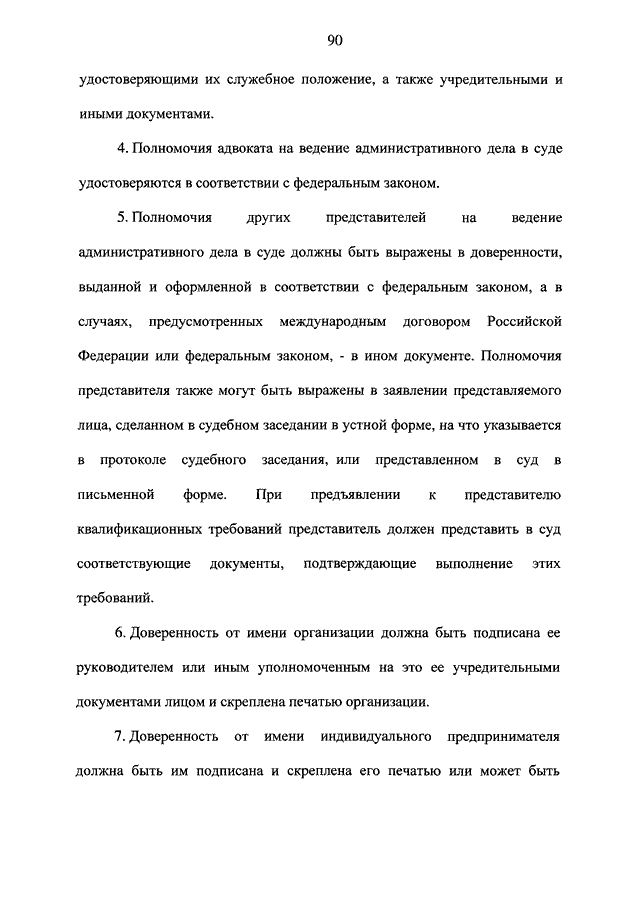 90

удостоверяющими их служебное положение, а также учредительными и иными документами.

4. Полномочия адвоката на ведение административного дела в суде удостоверяются в соответствии с федеральным законом.

5. Полномочия других представителей на ведение административного дела в суде должны быть выражены в доверенности, выданной и оформленной в соответствии с федеральным законом, а в случаях, предусмотренных международным договором Российской Федерации или федеральным законом, - в ином документе. Полномочия представителя также могут быть выражены в заявлении представляемого лица, сделанном в судебном заседании в устной форме, на что указывается в протоколе судебного заседания, или представленном в суд в письменной форме. При предъявлении к представителю квалификационных требований представитель должен представить в суд соответствующие документы, подтверждающие выполнение этих требований.

6. Доверенность от имени организации должна быть подписана ее руководителем или иным уполномоченным на это ее учредительными документами лицом и скреплена печатью организации.

7. Доверенность от имени индивидуального предпринимателя должна быть им подписана и скреплена его печатью или может быть